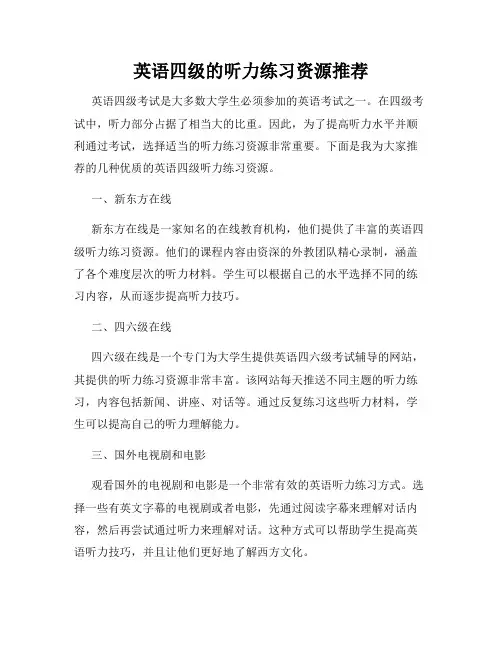 英语四级的听力练习资源推荐

英语四级考试是大多数大学生必须参加的英语考试之一。在四级考试中，听力部分占据了相当大的比重。因此，为了提高听力水平并顺利通过考试，选择适当的听力练习资源非常重要。下面是我为大家推荐的几种优质的英语四级听力练习资源。

一、新东方在线

新东方在线是一家知名的在线教育机构，他们提供了丰富的英语四级听力练习资源。他们的课程内容由资深的外教团队精心录制，涵盖了各个难度层次的听力材料。学生可以根据自己的水平选择不同的练习内容，从而逐步提高听力技巧。

二、四六级在线

四六级在线是一个专门为大学生提供英语四六级考试辅导的网站，其提供的听力练习资源非常丰富。该网站每天推送不同主题的听力练习，内容包括新闻、讲座、对话等。通过反复练习这些听力材料，学生可以提高自己的听力理解能力。

三、国外电视剧和电影

观看国外的电视剧和电影是一个非常有效的英语听力练习方式。选择一些有英文字幕的电视剧或者电影，先通过阅读字幕来理解对话内容，然后再尝试通过听力来理解对话。这种方式可以帮助学生提高英语听力技巧，并且让他们更好地了解西方文化。